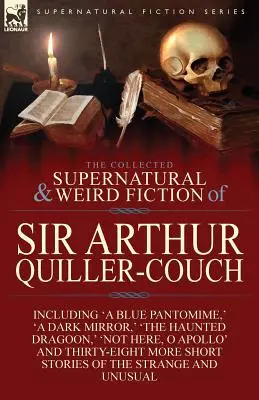 LEONAUR

SUPERNATURAL FICTION SERIES

THE COLLECTED
SUPERNATURAL & WEIRD FICTION of

SIR ARTHUR QUILLER-COUCH

INCLUDING 'A BLUE PANTOMIME,' 'A DARK MIRROR,' 'THE HAUNTED DRAGOON,' 'NOT HERE, O APOLLO' AND THIRTY-EIGHT MORE SHORT STORIES OF THE STRANGE AND UNUSUAL